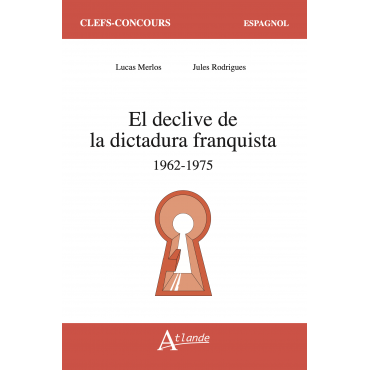 CLEFS-CONCOURS ESPAGNOL

Lucas Merlos Jules Rodrigues

El declive de la dictadura franquista

1962-1975

Atlande